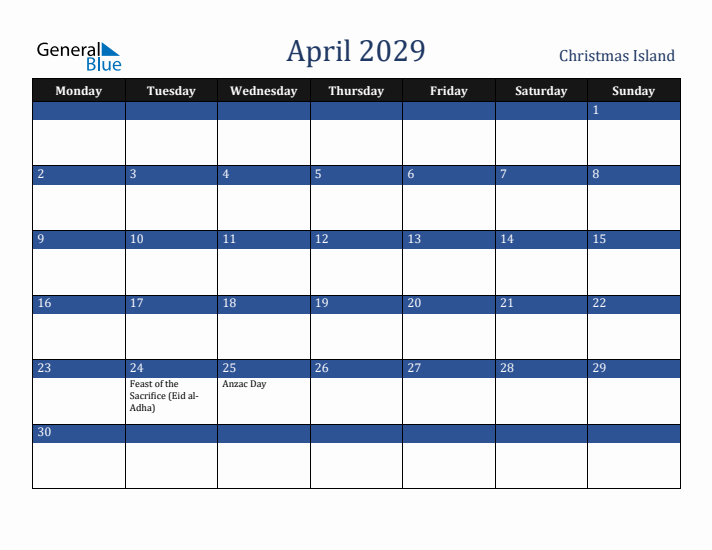 General Blue

April 2029

Christmas Island

| Monday | Tuesday | Wednesday | Thursday | Friday | Saturday | Sunday |
|---|---|---|---|---|---|---|
| | | | | | | 1 |
| 2 | 3 | 4 | 5 | 6 | 7 | 8 |
| 9 | 10 | 11 | 12 | 13 | 14 | 15 |
| 16 | 17 | 18 | 19 | 20 | 21 | 22 |
| 23 | 24 Feast of the Sacrifice (Eid al-Adha) | 25 Anzac Day | 26 | 27 | 28 | 29 |
| 30 | | | | | | |